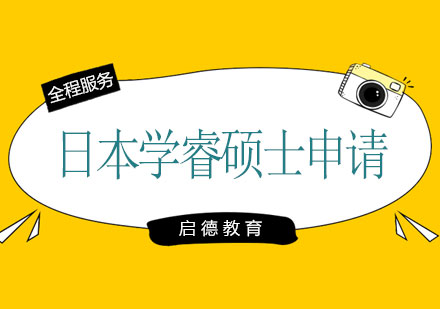 全程服务

日本学睿硕士申请

启德教育